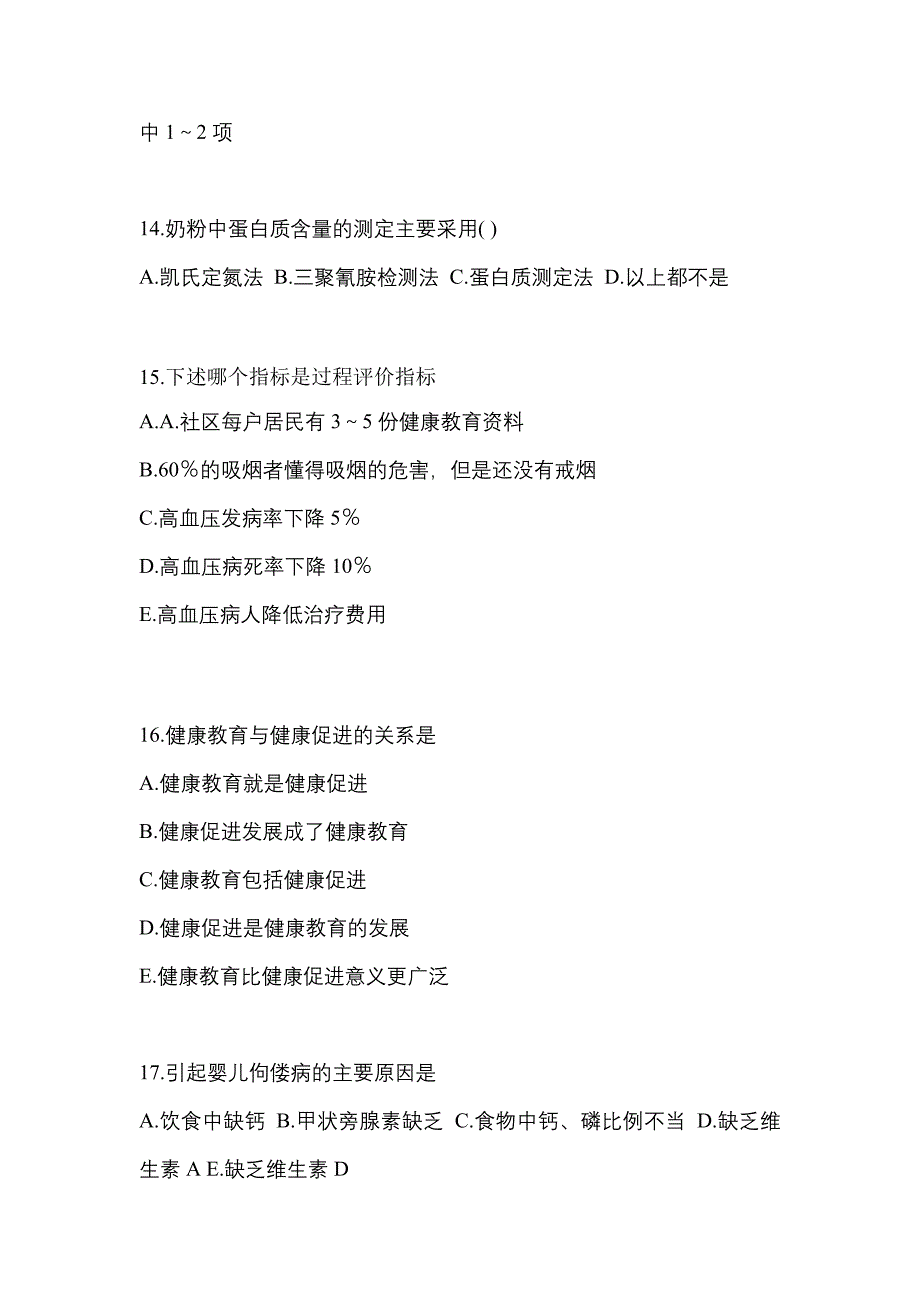 中 1 ~ 2 项

14.奶粉中蛋白质含量的测定主要采用( )

A.凯氏定氮法 B.三聚氰胺检测法 C.蛋白质测定法 D.以上都不是

15.下述哪个指标是过程评价指标

A.A.社区每户居民有 3 ~ 5 份健康教育资料

B.60%的吸烟者懂得吸烟的危害，但是还没有戒烟

C.高血压发病率下降 5%

D.高血压病死率下降 10%

E.高血压病人降低治疗费用

16.健康教育与健康促进的关系是

A.健康教育就是健康促进

B.健康促进发展成了健康教育

C.健康教育包括健康促进

D.健康促进是健康教育的发展

E.健康教育比健康促进意义更广泛

17.引起婴儿佝偻病的主要原因是

A.饮食中缺钙 B.甲状旁腺素缺乏 C.食物中钙、磷比例不当 D.缺乏维生素 A E.缺乏维生素 D